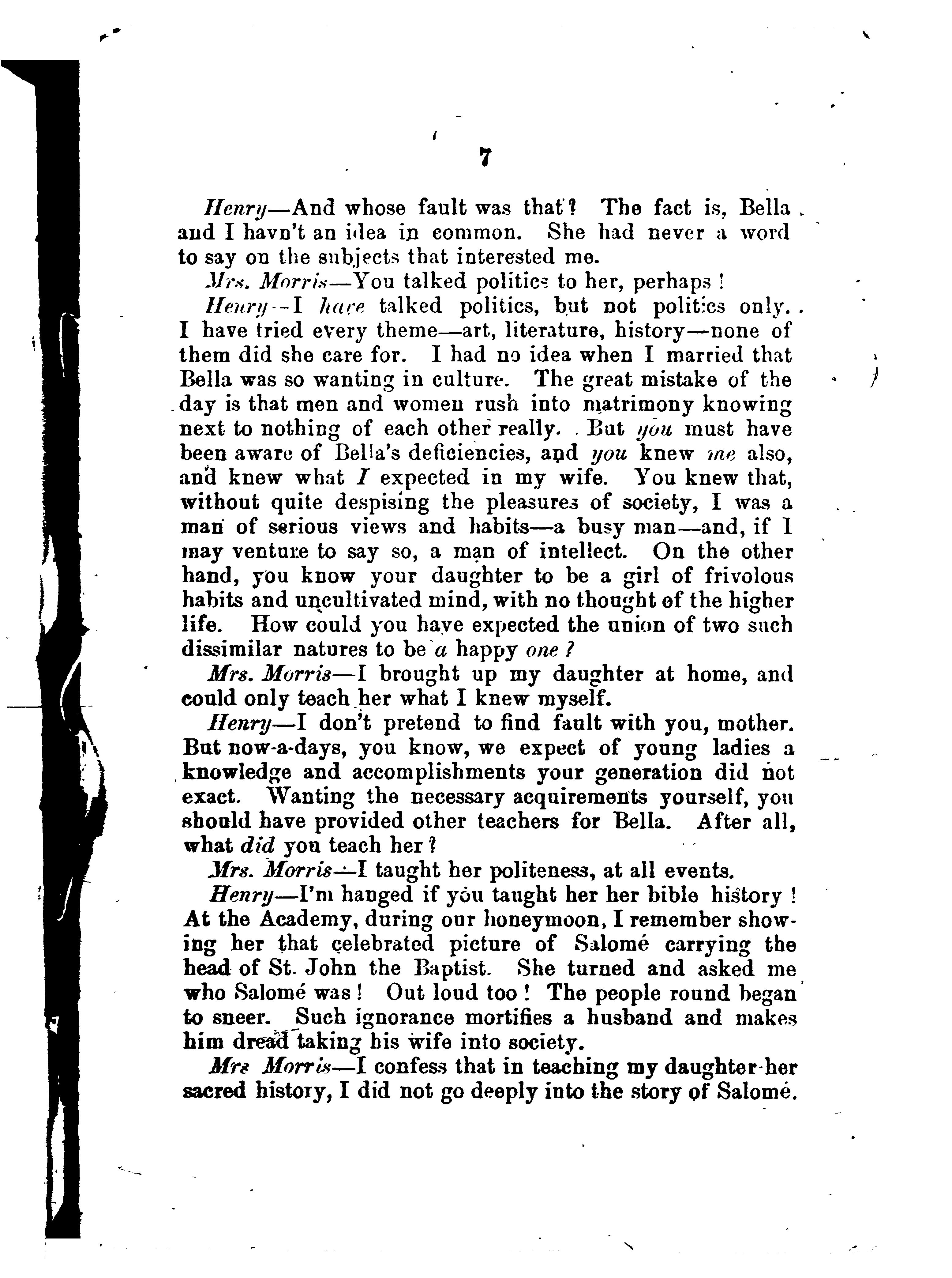 7

Henry—And whose fault was that? The fact is, Bella and I havn't an idea in common. She had never a word to say on the subjects that interested me.

Mrs. Morris—You talked politics to her, perhaps!

Henry—I have talked politics, but not politics only. I have tried every theme—art, literature, history—none of them did she care for. I had no idea when I married that Bella was so wanting in culture. The great mistake of the day is that men and women rush into matrimony knowing next to nothing of each other really. But you must have been aware of Bella's deficiencies, and you knew me also, and knew what I expected in my wife. You knew that, without quite despising the pleasures of society, I was a man of serious views and habits—a busy man—and, if I may venture to say so, a man of intellect. On the other hand, you know your daughter to be a girl of frivolous habits and uncultivated mind, with no thought of the higher life. How could you have expected the union of two such dissimilar natures to be a happy one?

Mrs. Morris—I brought up my daughter at home, and could only teach her what I knew myself.

Henry—I don't pretend to find fault with you, mother. But now-a-days, you know, we expect of young ladies a knowledge and accomplishments your generation did not exact. Wanting the necessary acquirements yourself, you should have provided other teachers for Bella. After all, what did you teach her?

Mrs. Morris—I taught her politeness, at all events.

Henry—I'm hanged if you taught her her bible history! At the Academy, during our honeymoon, I remember showing her that celebrated picture of Salomé carrying the head of St. John the Baptist. She turned and asked me who Salomé was! Out loud too! The people round began to sneer. Such ignorance mortifies a husband and makes him dread taking his wife into society.

Mrs Morris—I confess that in teaching my daughter her sacred history, I did not go deeply into the story of Salomé.